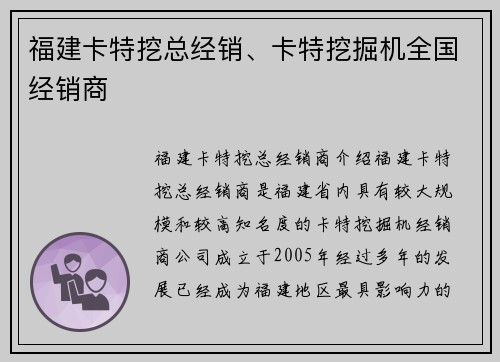 福建卡特挖总经销、卡特挖掘机全国经销商

福建卡特挖总经销商介绍福建卡特挖总经销商是福建省内具有较大规模和较高知名度的卡特挖掘机经销商公司成立于2005年经过多年的发展已经成为福建地区最具影响力的